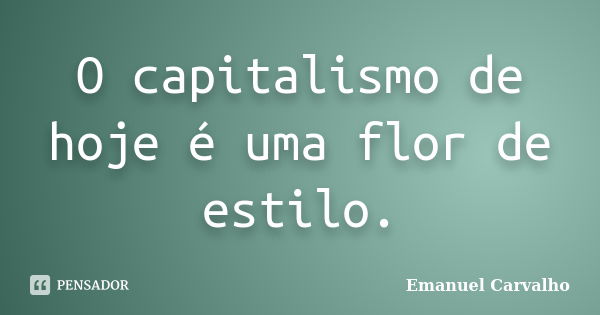 O capitalismo de hoje é uma flor de estilo.

PENSADOR

Emanuel Carvalho